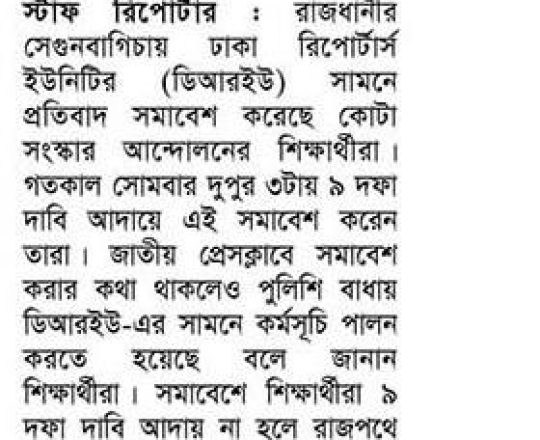 স্টাফ রিপোর্টার : রাজধানীর সেগুনবাগিচায় ঢাকা রিপোর্টার্স ইউনিটির (ডিআরইউ) সামনে প্রতিবাদ সমাবেশ করেছে কোটা সংস্কার আন্দোলনের শিক্ষার্থীরা। গতকাল সোমবার দুপুর ৩টায় ৯ দফা দাবি আদায়ে এই সমাবেশ করেন তারা। জাতীয় প্রেসক্লাবে সমাবেশ করার কথা থাকলেও পুলিশি বাধায় ডিআরইউ-এর সামনে কর্মসূচি পালন করতে হয়েছে বলে জানান শিক্ষার্থীরা। সমাবেশে শিক্ষার্থীরা ৯ দফা দাবি আদায় না হলে রাজপথে